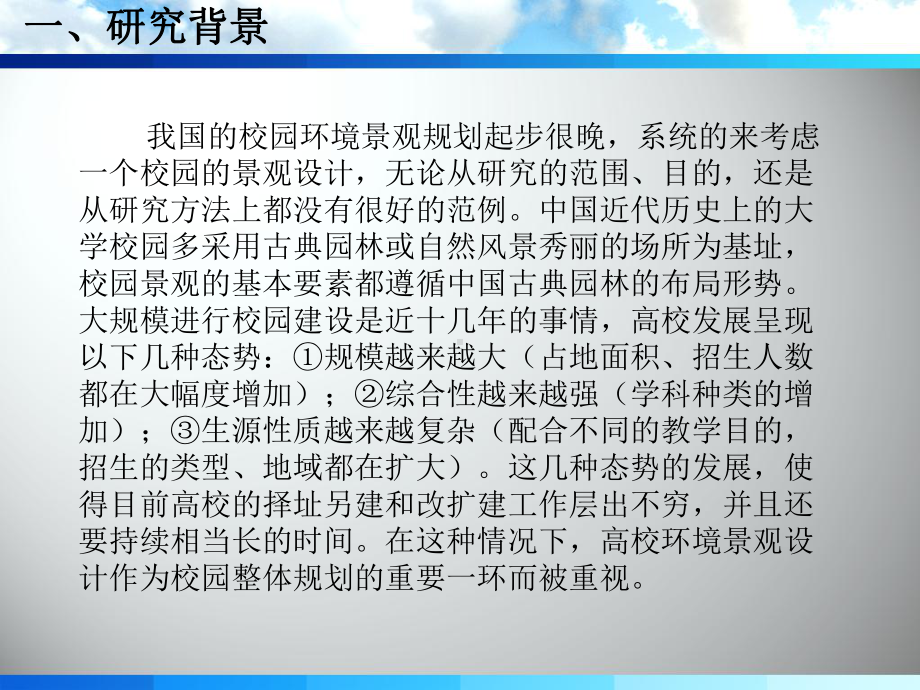 一、研究背景

我国的校园环境景观规划起步很晚，系统的来考虑一个校园的景观设计，无论从研究的范围、目的，还是从研究方法上都没有很好的范例。中国近代历史上的大学校园多采用古典园林或自然风景秀丽的场所为基址，校园景观的基本要素都遵循中国古典园林的布局形势。大规模进行校园建设是近十几年的事情，高校发展呈现以下几种态势：①规模越来越大（占地面积、招生人数都在大幅度增加）；②综合性越来越强（学科种类的增加）；③生源性质越来越复杂（配合不同的教学目的，招生的类型、地域都在扩大）。这几种态势的发展，使得目前高校的择址另建和改扩建工作层出不穷，并且还要持续相当长的时间。在这种情况下，高校环境景观设计作为校园整体规划的重要一环而被重视。